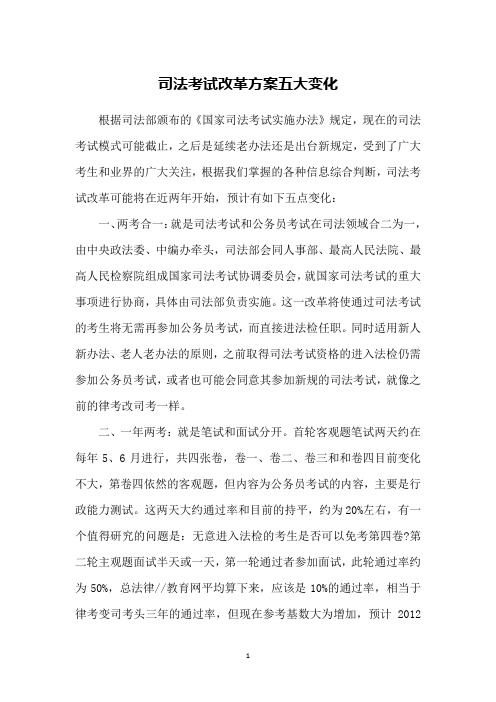 司法考试改革方案五大变化

根据司法部颁布的《国家司法考试实施办法》规定，现在的司法考试模式可能截止，之后是延续老办法还是出台新规定，受到了广大考生和业界的广大关注，根据我们掌握的各种信息综合判断，司法考试改革可能将在近两年开始，预计有如下五点变化：

一、两考合一：就是司法考试和公务员考试在司法领域合二为一，由中央政法委、中编办牵头，司法部会同人事部、最高人民法院、最高人民检察院组成国家司法考试协调委员会，就国家司法考试的重大事项进行协商，具体由司法部负责实施。这一改革将使通过司法考试的考生将无需再参加公务员考试，而直接进法检任职。同时适用新人新办法、老人老办法的原则，之前取得司法考试资格的进入法检仍需参加公务员考试，或者也可能会同意其参加新规的司法考试，就像之前的律考改司考一样。

二、一年两考：就是笔试和面试分开。首轮客观题笔试两天约在每年 5、6 月进行，共四张卷，卷一、卷二、卷三和和卷四目前变化不大，第卷四依然的客观题，但内容为公务员考试的内容，主要是行政能力测试。这两天大约通过率和目前的持平，约为 20%左右，有一个值得研究的问题是：无意进入法检的考生是否可以免考第四卷?第二轮主观题面试半天或一天，第一轮通过者参加面试，此轮通过率约为 50%，总法律//教育网平均算下来，应该是 10%的通过率，相当于律考变司考头三年的通过率，但现在参考基数大为增加，预计 2012

1